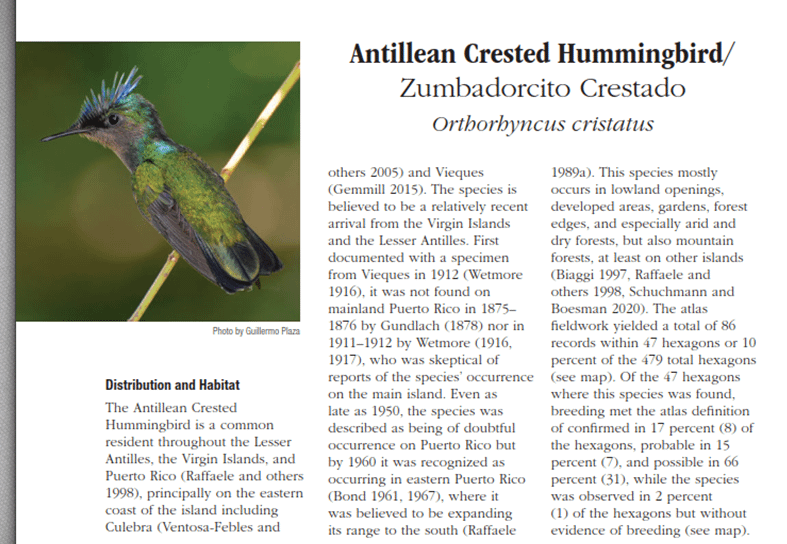 Antillean Crested Hummingbird/
Zumbadorcito Crestado
Orthorhyncus cristatus

Photo by Guillermo Plaza

Distribution and Habitat

The Antillean Crested Hummingbird is a common resident throughout the Lesser Antilles, the Virgin Islands, and Puerto Rico (Raffaele and others 1998), principally on the eastern coast of the island including Culebra (Ventosa-Febles and others 2005) and Vieques (Gemmill 2015). The species is believed to be a relatively recent arrival from the Virgin Islands and the Lesser Antilles. First documented with a specimen from Vieques in 1912 (Wetmore 1916), it was not found on mainland Puerto Rico in 1875–1876 by Gundlach (1878) nor in 1911–1912 by Wetmore (1916, 1917), who was skeptical of reports of the species' occurrence on the main island. Even as late as 1950, the species was described as being of doubtful occurrence on Puerto Rico but by 1960 it was recognized as occurring in eastern Puerto Rico (Bond 1961, 1967), where it was believed to be expanding its range to the south (Raffaele 1989a). This species mostly occurs in lowland openings, developed areas, gardens, forest edges, and especially arid and dry forests, but also mountain forests, at least on other islands (Biaggi 1997, Raffaele and others 1998, Schuchmann and Boesman 2020). The atlas fieldwork yielded a total of 86 records within 47 hexagons or 10 percent of the 479 total hexagons (see map). Of the 47 hexagons where this species was found, breeding met the atlas definition of confirmed in 17 percent (8) of the hexagons, probable in 15 percent (7), and possible in 66 percent (31), while the species was observed in 2 percent (1) of the hexagons but without evidence of breeding (see map).